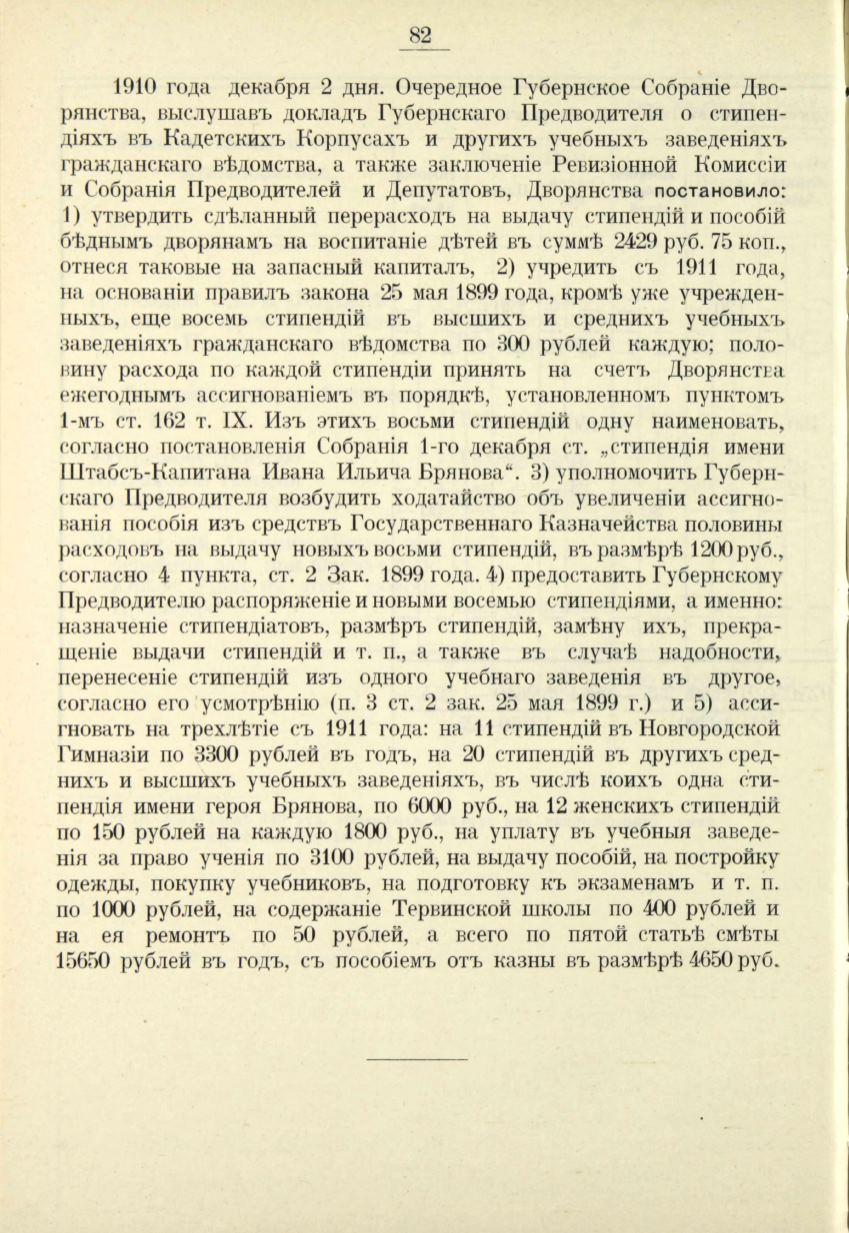 82

1910 года декабря 2 дня. Очередное Губернское Собраніе Дворянства, выслушавъ докладъ Губернскаго Предводителя о стипендіяхъ въ Кадетскихъ Корпусахъ и другихъ учебныхъ заведеніяхъ гражданскаго вѣдомства, а также заключеніе Ревизіонной Комиссіи и Собранія Предводителей и Депутатовъ, Дворянства постановило: 1) утвердить сдѣланный перерасходъ на выдачу стипендій и пособій бѣднымъ дворянамъ на воспитаніе дѣтей въ суммѣ 2429 руб. 75 коп., отнеся таковые на запасный капиталъ, 2) учредить съ 1911 года, на основаніи правилъ закона 25 мая 1899 года, кромѣ уже учрежденныхъ, еще восемь стипендій въ высшихъ и среднихъ учебныхъ заведеніяхъ гражданскаго вѣдомства по 300 рублей каждую; половину расхода по каждой стипендіи принять на счетъ Дворянства ежегоднымъ ассигнованіемъ въ порядкѣ, установленномъ пунктомъ 1-мъ ст. 162 т. IX. Изъ этихъ восьми стипендій одну наименовать, согласно постановленія Собранія 1-го декабря ст. „стипендія имени Штабсъ-Капитана Ивана Ильича Брянова“. 3) уполномочить Губернскаго Предводителя возбудить ходатайство объ увеличеніи ассигнованія пособія изъ средствъ Государственнаго Казначейства половины расходовъ на выдачу новыхъ восьми стипендій, въ размѣрѣ 1200 руб., согласно 4 пункта, ст. 2 Зак. 1899 года. 4) предоставить Губернскому Предводителю распоряженіе и новыми восемью стипендіями, а именно: назначеніе стипендіатовъ, размѣръ стипендій, замѣну ихъ, прекращеніе выдачи стипендій и т. п., а также въ случаѣ надобности, перенесеніе стипендій изъ одного учебнаго заведенія въ другое, согласно его усмотрѣнію (п. 3 ст. 2 зак. 25 мая 1899 г.) и 5) ассигновать на трехлѣтіе съ 1911 года: на 11 стипендій въ Новгородской Гимназіи по 3300 рублей въ годъ, на 20 стипендій въ другихъ среднихъ и высшихъ учебныхъ заведеніяхъ, въ числѣ коихъ одна стипендія имени героя Брянова, по 6000 руб., на 12 женскихъ стипендій по 150 рублей на каждую 1800 руб., на уплату въ учебныя заведенія за право ученія по 3100 рублей, на выдачу пособій, на постройку одежды, покупку учебниковъ, на подготовку къ экзаменамъ и т. п. по 1000 рублей, на содержаніе Тервинской школы по 400 рублей и на ея ремонтъ по 50 рублей, а всего по пятой статьѣ смѣты 15650 рублей въ годъ, съ пособіемъ отъ казны въ размѣрѣ 4650 руб.